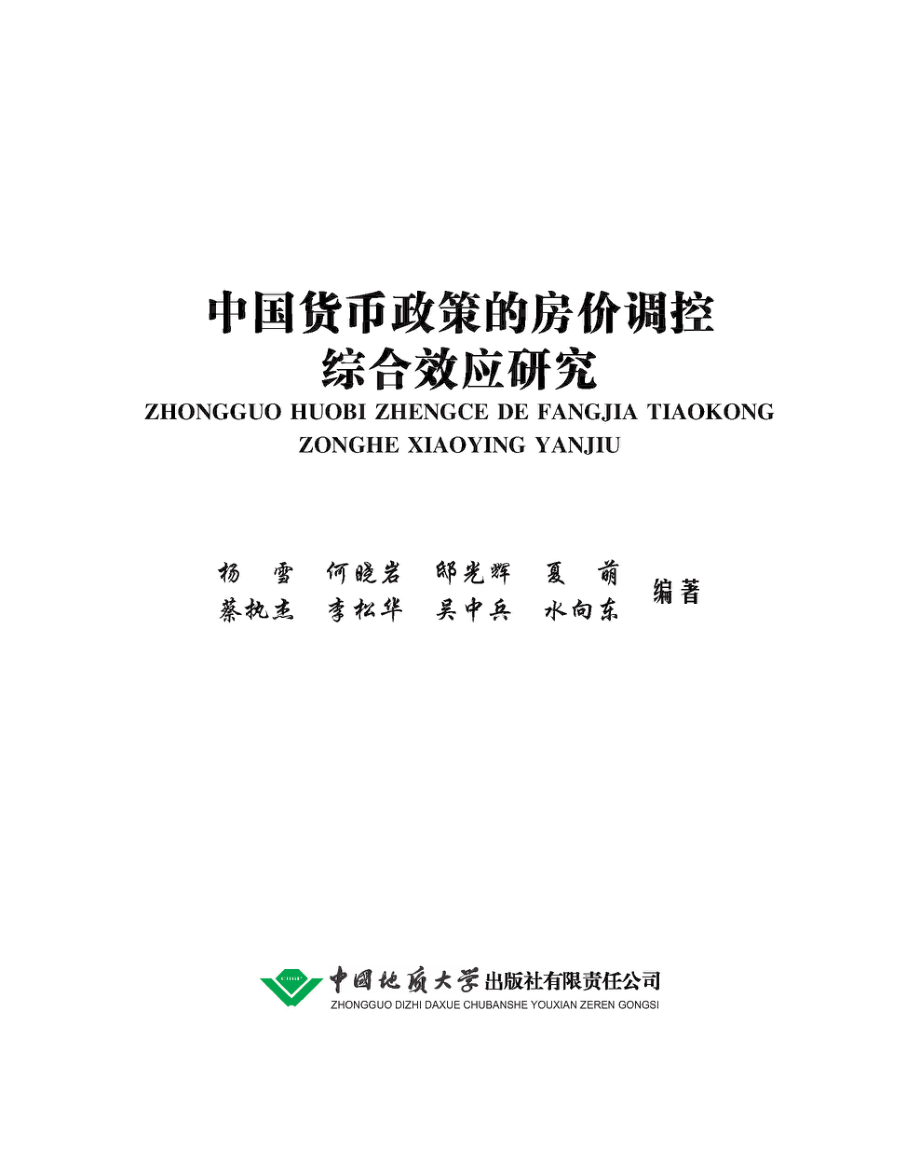 中国货币政策的房价调控
综合效应研究
ZHONGGUO HUOBI ZHENGCE DE FANGJIA TIAOKONG
ZONGHE XIAOYING YANJIU

杨 雪 何晓岩 邱光辉 夏 萌
蔡执杰 李松华 吴中兵 水向东 编著

中国地质大学出版社有限责任公司
ZHONGGUO DIZHI DAXUE CHUBANSHE YOUXIAN ZEREN GONGSI